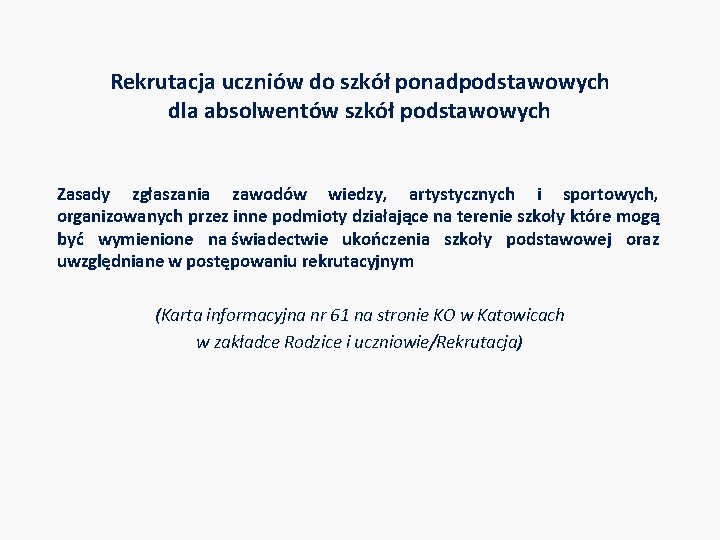 Rekrutacja uczniów do szkół ponadpodstawowych
dla absolwentów szkół podstawowych

Zasady zgłaszania zawodów wiedzy, artystycznych i sportowych, organizowanych przez inne podmioty działające na terenie szkoły które mogą być wymienione na świadectwie ukończenia szkoły podstawowej oraz uwzględniane w postępowaniu rekrutacyjnym

(Karta informacyjna nr 61 na stronie KO w Katowicach
w zakładce Rodzice i uczniowie/Rekrutacja)